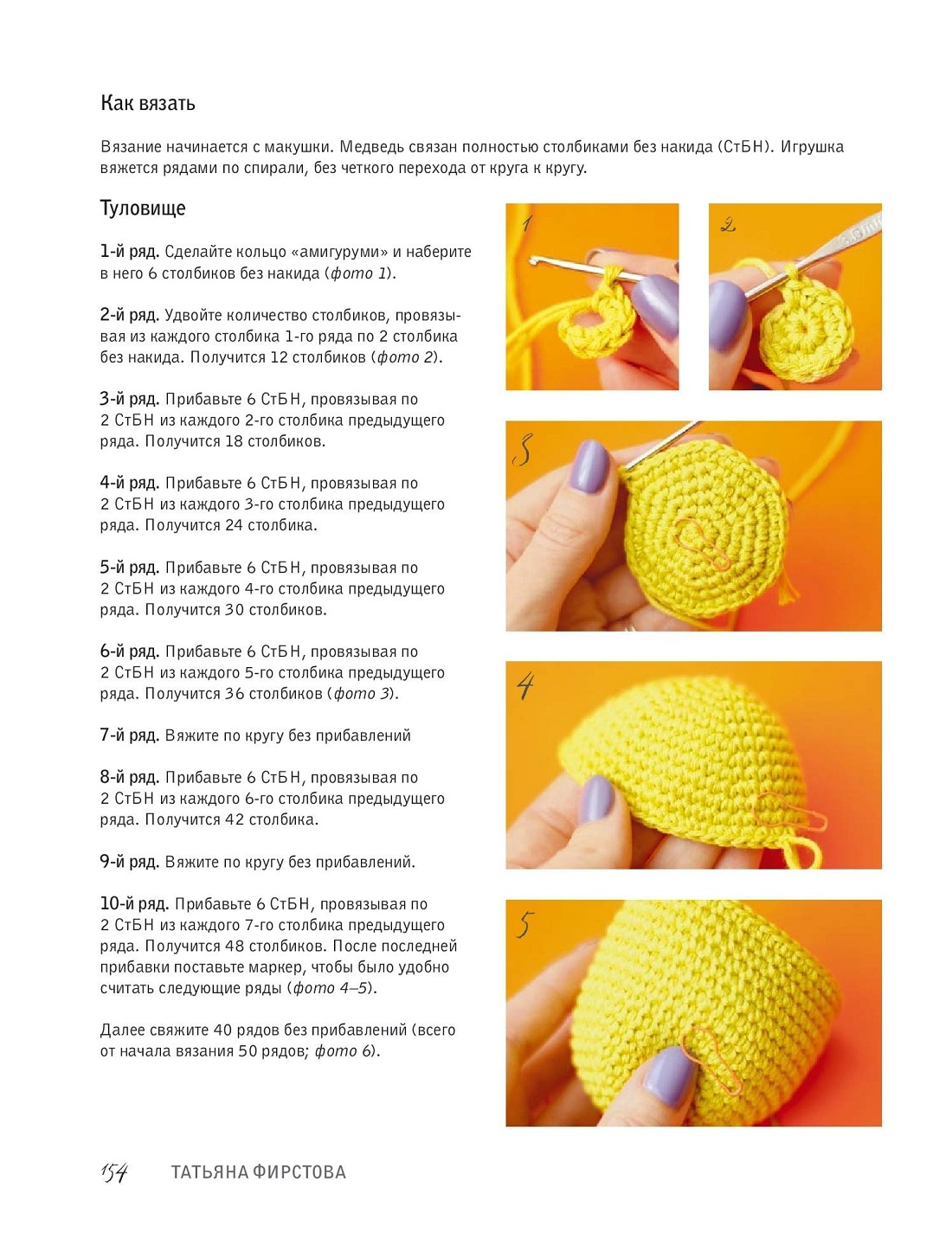 Как вязать

Вязание начинается с макушки. Медведь связан полностью столбиками без накида (СтБН). Игрушка вяжется рядами по спирали, без четкого перехода от круга к кругу.

Туловище

1-й ряд. Сделайте кольцо «амигуруми» и наберите в него 6 столбиков без накида (фото 1).

2-й ряд. Удвойте количество столбиков, провязывая из каждого столбика 1-го ряда по 2 столбика без накида. Получится 12 столбиков (фото 2).

3-й ряд. Прибавьте 6 СтБН, провязывая по 2 СтБН из каждого 2-го столбика предыдущего ряда. Получится 18 столбиков.

4-й ряд. Прибавьте 6 СтБН, провязывая по 2 СтБН из каждого 3-го столбика предыдущего ряда. Получится 24 столбика.

5-й ряд. Прибавьте 6 СтБН, провязывая по 2 СтБН из каждого 4-го столбика предыдущего ряда. Получится 30 столбиков.

6-й ряд. Прибавьте 6 СтБН, провязывая по 2 СтБН из каждого 5-го столбика предыдущего ряда. Получится 36 столбиков (фото 3).

7-й ряд. Вяжите по кругу без прибавлений

8-й ряд. Прибавьте 6 СтБН, провязывая по 2 СтБН из каждого 6-го столбика предыдущего ряда. Получится 42 столбика.

9-й ряд. Вяжите по кругу без прибавлений.

10-й ряд. Прибавьте 6 СтБН, провязывая по 2 СтБН из каждого 7-го столбика предыдущего ряда. Получится 48 столбиков. После последней прибавки поставьте маркер, чтобы было удобно считать следующие ряды (фото 4–5).

Далее свяжите 40 рядов без прибавлений (всего от начала вязания 50 рядов; фото 6).

1

2

3

4

5

154 ТАТЬЯНА ФИРСТОВА